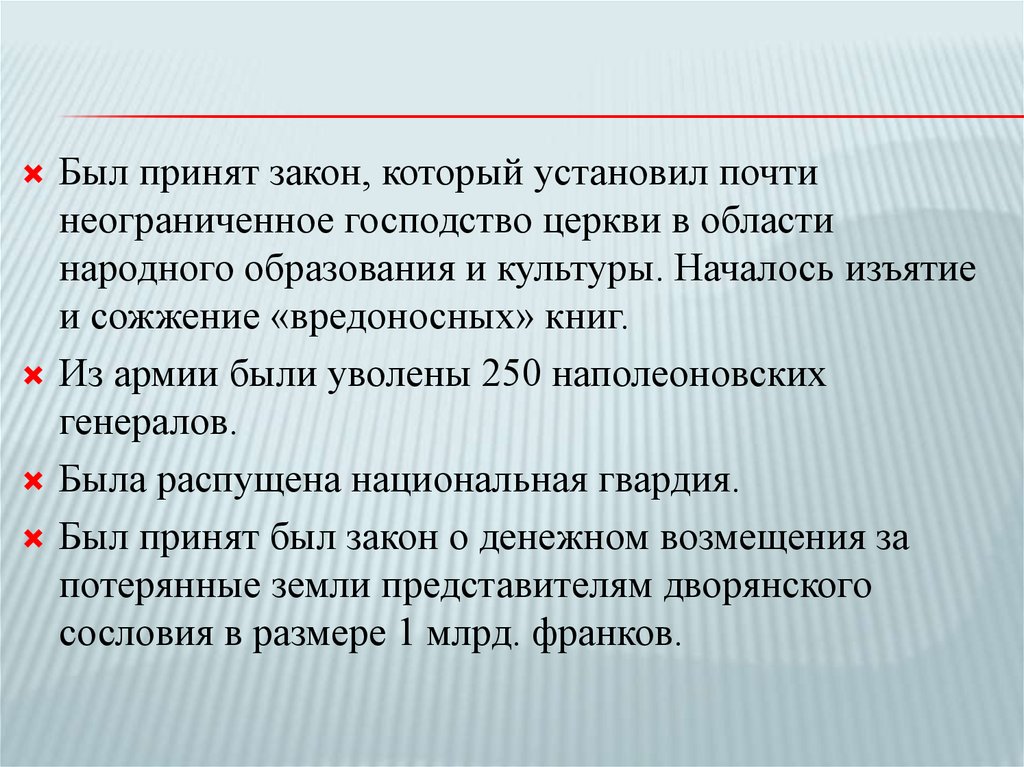 × Был принят закон, который установил почти неограниченное господство церкви в области народного образования и культуры. Началось изъятие и сожжение «вредоносных» книг.

× Из армии были уволены 250 наполеоновских генералов.

× Была распущена национальная гвардия.

× Был принят был закон о денежном возмещения за потерянные земли представителям дворянского сословия в размере 1 млрд. франков.